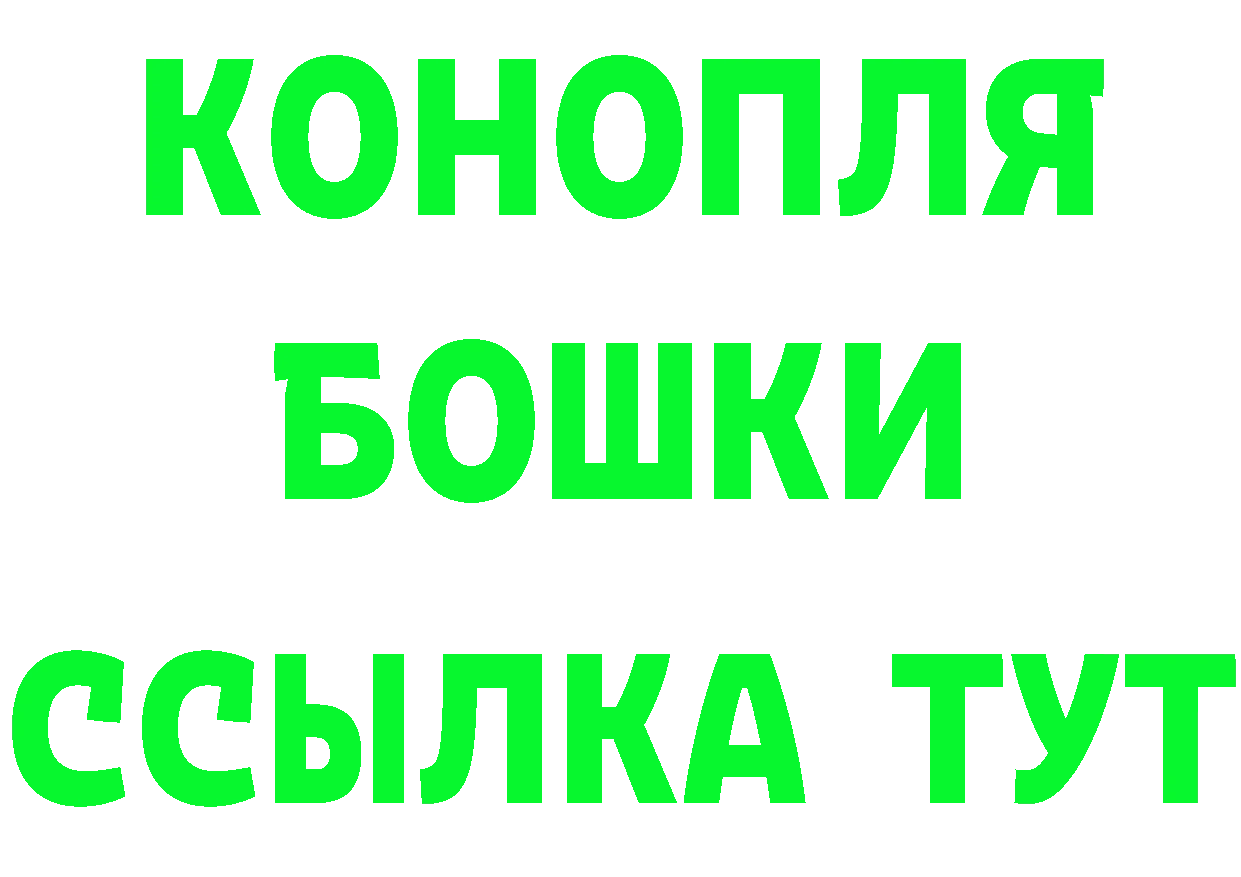 КОНОПЛЯ

БОШКИ

ССЫЛКА ТУТ